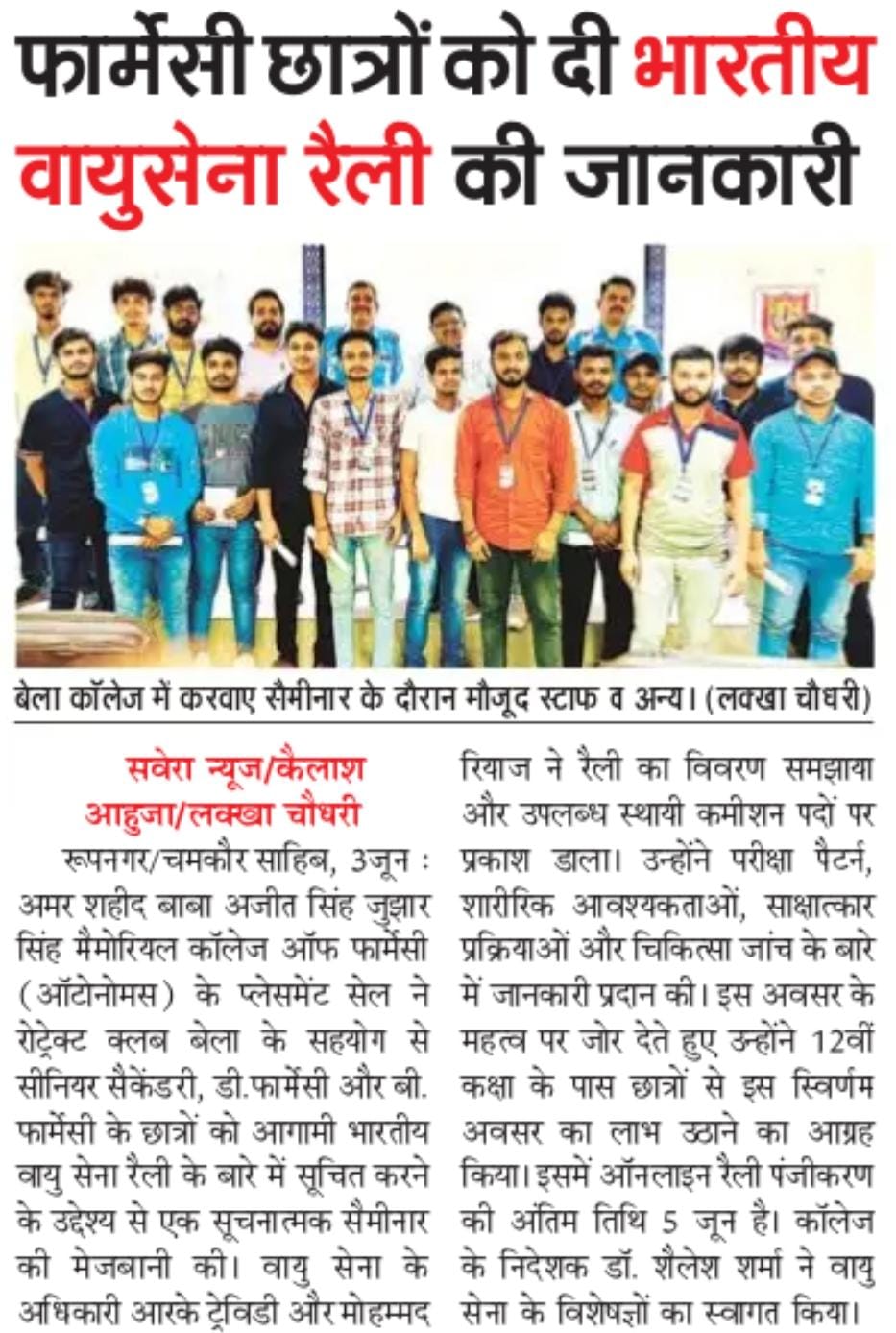 फार्मेसी छात्रों को दी भारतीय वायुसेना रैली की जानकारी

बेला कॉलेज में करवाए सैमीनार के दौरान मौजूद स्टाफ व अन्य। (लक्खा चौधरी)

सवेरा न्यूज/कैलाश आहुजा/लक्खा चौधरी

रूपनगर/चमकौर साहिब, 3जून : अमर शहीद बाबा अजीत सिंह जुझार सिंह मैमोरियल कॉलेज ऑफ फार्मेसी (ऑटोनोमस) के प्लेसमेंट सेल ने रोट्रेक्ट क्लब बेला के सहयोग से सीनियर सैकेंडरी, डी.फार्मेसी और बी. फार्मेसी के छात्रों को आगामी भारतीय वायु सेना रैली के बारे में सूचित करने के उद्देश्य से एक सूचनात्मक सैमीनार की मेजबानी की। वायु सेना के अधिकारी आरके ट्रेविडी और मोहम्मद रियाज ने रैली का विवरण समझाया और उपलब्ध स्थायी कमीशन पदों पर प्रकाश डाला। उन्होंने परीक्षा पैटर्न, शारीरिक आवश्यकताओं, साक्षात्कार प्रक्रियाओं और चिकित्सा जांच के बारे में जानकारी प्रदान की। इस अवसर के महत्व पर जोर देते हुए उन्होंने 12वीं कक्षा के पास छात्रों से इस स्विर्णम अवसर का लाभ उठाने का आग्रह किया। इसमें ऑनलाइन रैली पंजीकरण की अंतिम तिथि 5 जून है। कॉलेज के निदेशक डॉ. शैलेश शर्मा ने वायु सेना के विशेषज्ञों का स्वागत किया।